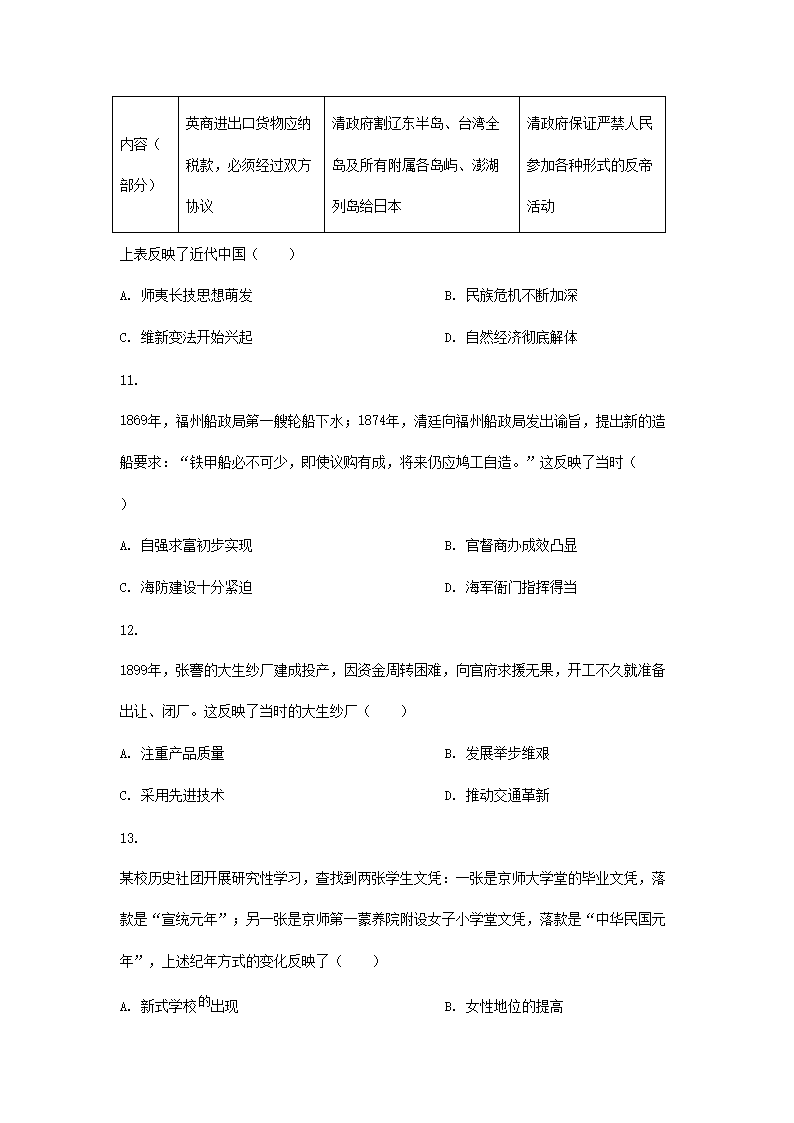 | 内容（部分） | 英商进出口货物应纳税款，必须经过双方协议 | 清政府割辽东半岛、台湾全岛及所有附属各岛屿、澎湖列岛给日本 | 清政府保证严禁人民参加各种形式的反帝活动 |
|---|---|---|---|

上表反映了近代中国（　　）

A. 师夷长技思想萌发

B. 民族危机不断加深

C. 维新变法开始兴起

D. 自然经济彻底解体

11.

1869年，福州船政局第一艘轮船下水；1874年，清廷向福州船政局发出谕旨，提出新的造船要求：“铁甲船必不可少，即使议购有成，将来仍应鸠工自造。”这反映了当时（　　）

A. 自强求富初步实现

B. 官督商办成效凸显

C. 海防建设十分紧迫

D. 海军衙门指挥得当

12.

1899年，张謇的大生纱厂建成投产，因资金周转困难，向官府求援无果，开工不久就准备出让、闭厂。这反映了当时的大生纱厂（　　）

A. 注重产品质量

B. 发展举步维艰

C. 采用先进技术

D. 推动交通革新

13.

某校历史社团开展研究性学习，查找到两张学生文凭：一张是京师大学堂的毕业文凭，落款是“宣统元年”；另一张是京师第一蒙养院附设女子小学堂文凭，落款是“中华民国元年”，上述纪年方式的变化反映了（　　）

A. 新式学校的出现

B. 女性地位的提高